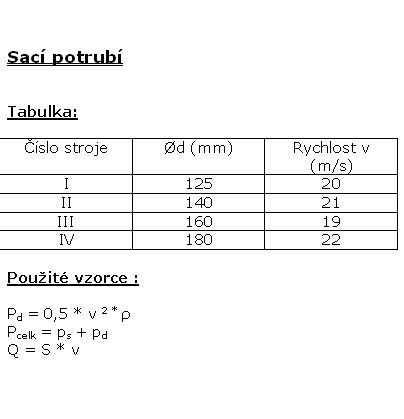 Sací potrubí

Tabulka:

| Číslo stroje | Ød (mm) | Rychlost v (m/s) |
|---|---|---|
| I | 125 | 20 |
| II | 140 | 21 |
| III | 160 | 19 |
| IV | 180 | 22 |

Použité vzorce :

$P_d = 0,5 * v^2 * \rho$
$P_{celk} = p_s + p_d$
$Q = S * v$